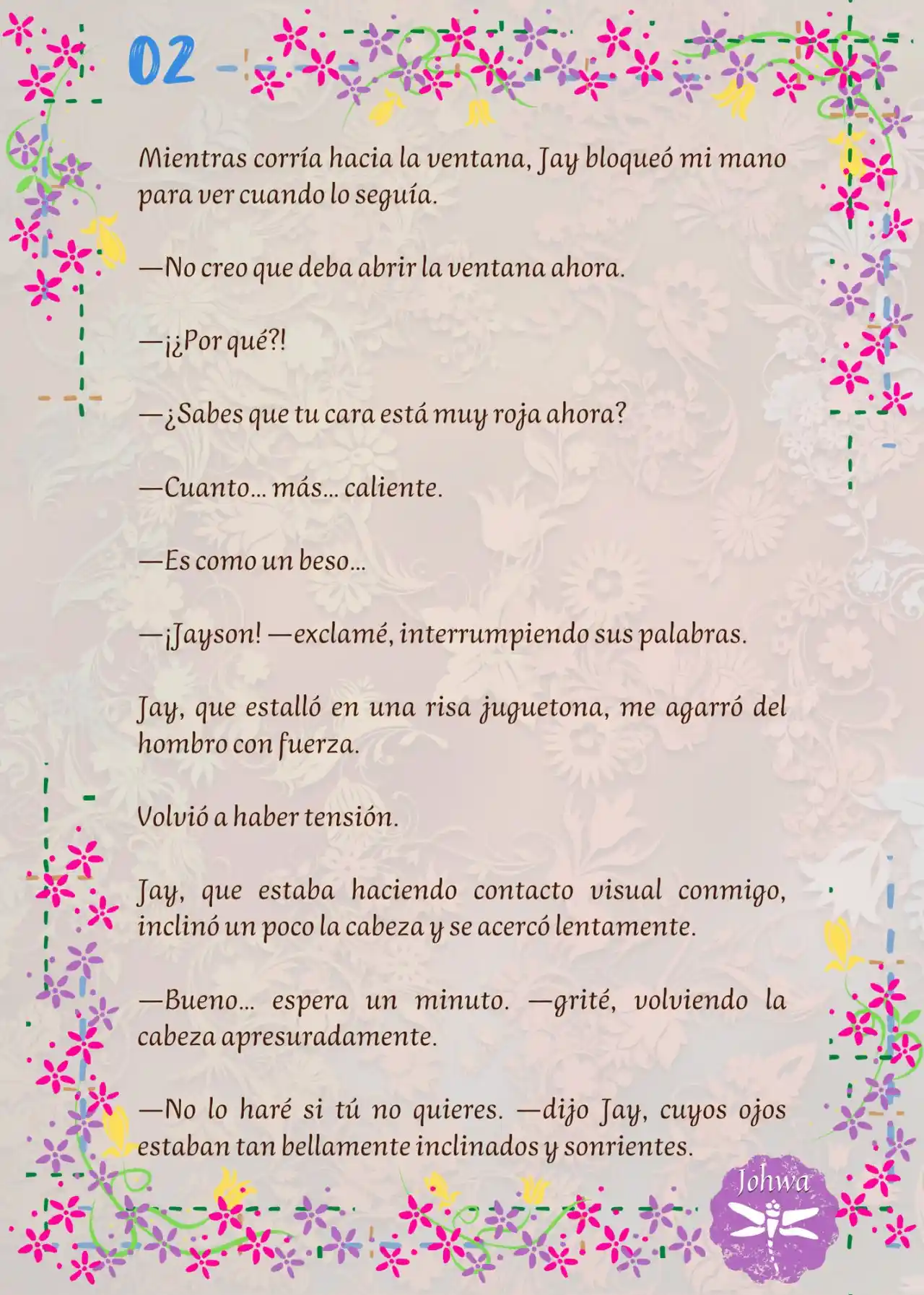 02

Mientras corría hacia la ventana, Jay bloqueó mi mano para ver cuando lo seguía.

—No creo que deba abrir la ventana ahora.

—¡¿Por qué?!

—¿Sabes que tu cara está muy roja ahora?

—Cuanto… más… caliente.

—Es como un beso…

—¡Jayson! —exclamé, interrumpiendo sus palabras.

Jay, que estalló en una risa juguetona, me agarró del hombro con fuerza.

Volvió a haber tensión.

Jay, que estaba haciendo contacto visual conmigo, inclinó un poco la cabeza y se acercó lentamente.

—Bueno… espera un minuto. —grité, volviendo la cabeza apresuradamente.

—No lo haré si tú no quieres. —dijo Jay, cuyos ojos estaban tan bellamente inclinados y sonrientes.

Johwa